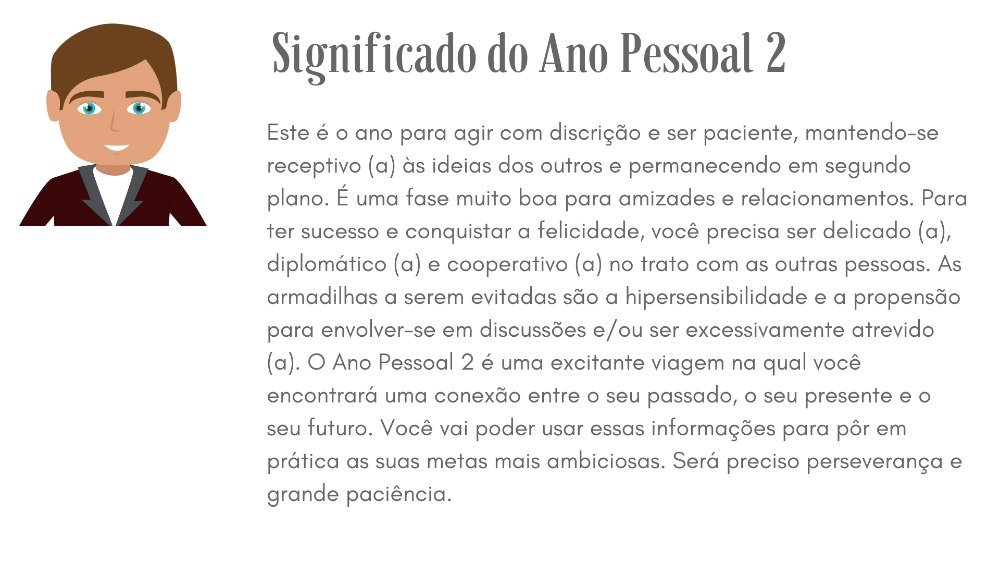 Significado do Ano Pessoal 2

Este é o ano para agir com discrição e ser paciente, mantendo-se receptivo (a) às ideias dos outros e permanecendo em segundo plano. É uma fase muito boa para amizades e relacionamentos. Para ter sucesso e conquistar a felicidade, você precisa ser delicado (a), diplomático (a) e cooperativo (a) no trato com as outras pessoas. As armadilhas a serem evitadas são a hipersensibilidade e a propensão para envolver-se em discussões e/ou ser excessivamente atrevido (a). O Ano Pessoal 2 é uma excitante viagem na qual você encontrará uma conexão entre o seu passado, o seu presente e o seu futuro. Você vai poder usar essas informações para pôr em prática as suas metas mais ambiciosas. Será preciso perseverança e grande paciência.